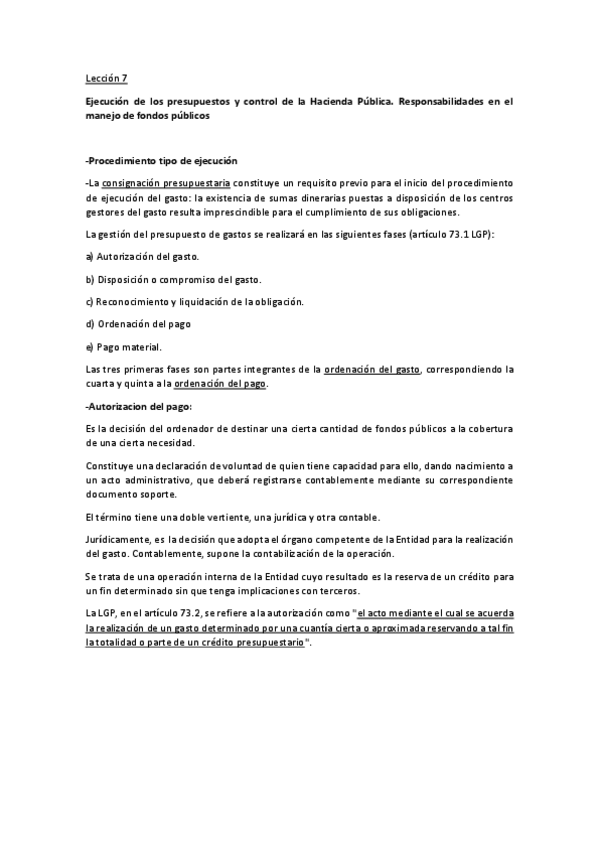 Lección 7

Ejecución de los presupuestos y control de la Hacienda Pública. Responsabilidades en el manejo de fondos públicos

-Procedimiento tipo de ejecución

-La consignación presupuestaria constituye un requisito previo para el inicio del procedimiento de ejecución del gasto: la existencia de sumas dinerarias puestas a disposición de los centros gestores del gasto resulta imprescindible para el cumplimiento de sus obligaciones.

La gestión del presupuesto de gastos se realizará en las siguientes fases (artículo 73.1 LGP):

a) Autorización del gasto.

b) Disposición o compromiso del gasto.

c) Reconocimiento y liquidación de la obligación.

d) Ordenación del pago

e) Pago material.

Las tres primeras fases son partes integrantes de la ordenación del gasto, correspondiendo la cuarta y quinta a la ordenación del pago.

-Autorizacion del pago:

Es la decisión del ordenador de destinar una cierta cantidad de fondos públicos a la cobertura de una cierta necesidad.

Constituye una declaración de voluntad de quien tiene capacidad para ello, dando nacimiento a un acto administrativo, que deberá registrarse contablemente mediante su correspondiente documento soporte.

El término tiene una doble vertiente, una jurídica y otra contable.

Jurídicamente, es la decisión que adopta el órgano competente de la Entidad para la realización del gasto. Contablemente, supone la contabilización de la operación.

Se trata de una operación interna de la Entidad cuyo resultado es la reserva de un crédito para un fin determinado sin que tenga implicaciones con terceros.

La LGP, en el artículo 73.2, se refiere a la autorización como "el acto mediante el cual se acuerda la realización de un gasto determinado por una cuantía cierta o aproximada reservando a tal fin la totalidad o parte de un crédito presupuestario".